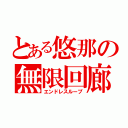 とある悠那の
無限回廊
エンドレスループ